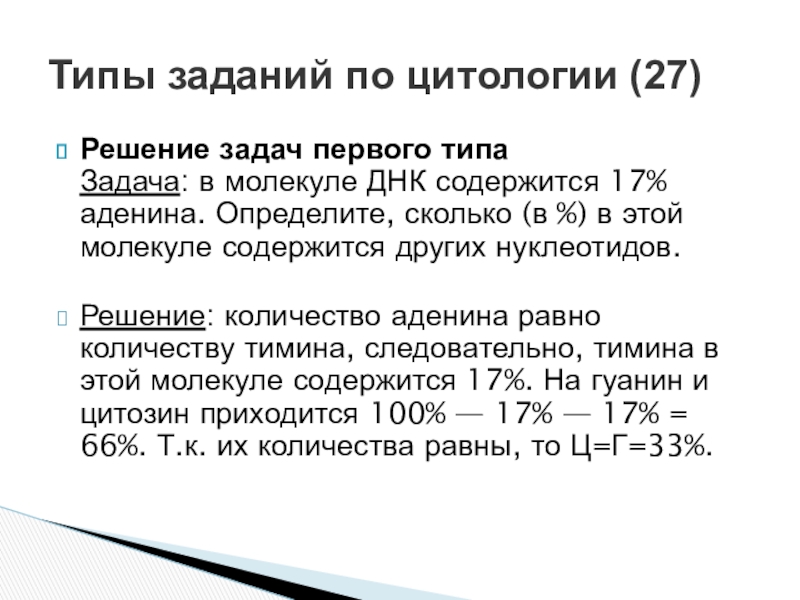 Типы заданий по цитологии (27)

Решение задач первого типа
Задача: в молекуле ДНК содержится 17% аденина. Определите, сколько (в %) в этой молекуле содержится других нуклеотидов.

Решение: количество аденина равно количеству тимина, следовательно, тимина в этой молекуле содержится 17%. На гуанин и цитозин приходится 100% — 17% — 17% = 66%. Т.к. их количества равны, то Ц=Г=33%.